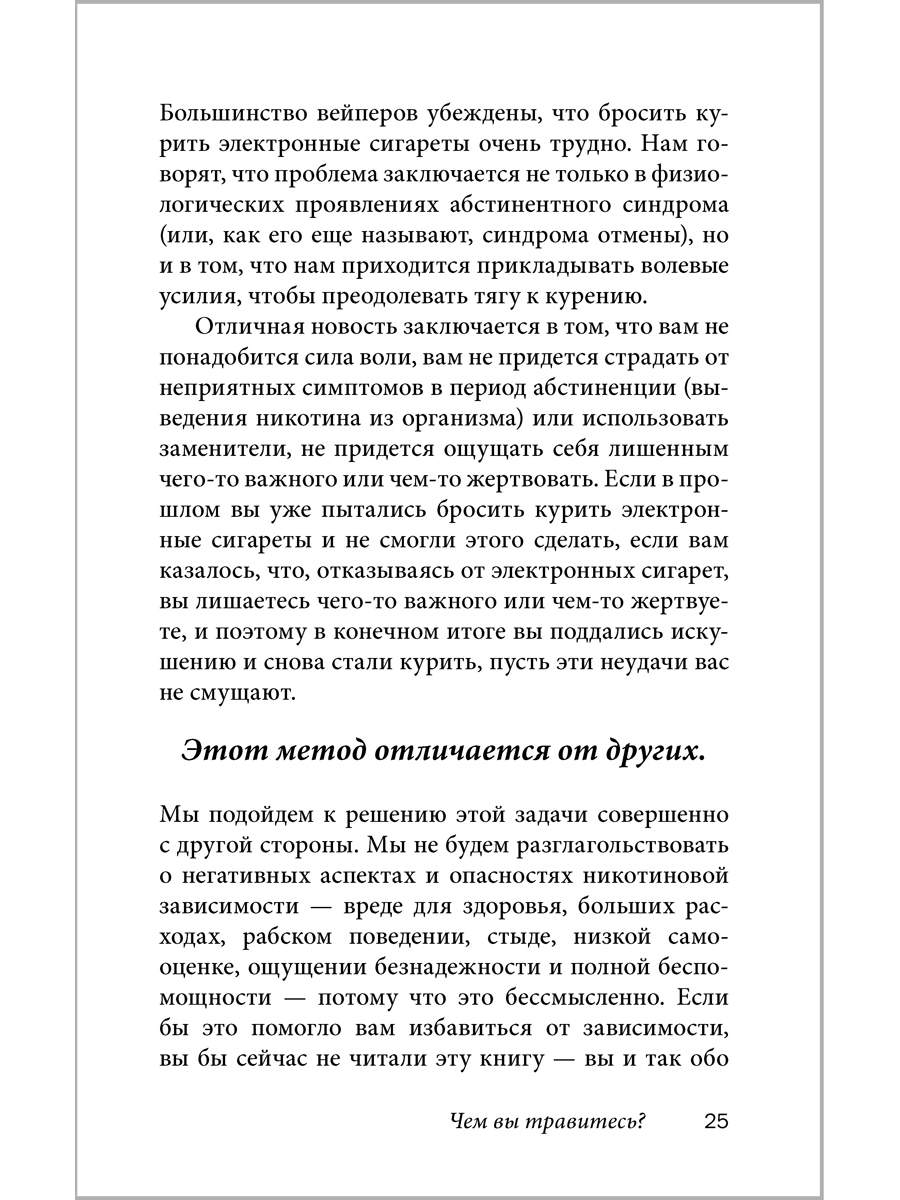 Большинство вейперов убеждены, что бросить курить электронные сигареты очень трудно. Нам говорят, что проблема заключается не только в физиологических проявлениях абстинентного синдрома (или, как его еще называют, синдрома отмены), но и в том, что нам приходится прикладывать волевые усилия, чтобы преодолевать тягу к курению.

Отличная новость заключается в том, что вам не понадобится сила воли, вам не придется страдать от неприятных симптомов в период абстиненции (выведения никотина из организма) или использовать заменители, не придется ощущать себя лишенным чего-то важного или чем-то жертвовать. Если в прошлом вы уже пытались бросить курить электронные сигареты и не смогли этого сделать, если вам казалось, что, отказываясь от электронных сигарет, вы лишаетесь чего-то важного или чем-то жертвуете, и поэтому в конечном итоге вы поддались искушению и снова стали курить, пусть эти неудачи вас не смущают.

Этот метод отличается от других.

Мы подойдем к решению этой задачи совершенно с другой стороны. Мы не будем разглагольствовать о негативных аспектах и опасностях никотиновой зависимости — вреде для здоровья, больших расходах, рабском поведении, стыде, низкой самооценке, ощущении безнадежности и полной беспомощности — потому что это бессмысленно. Если бы это помогло вам избавиться от зависимости, вы бы сейчас не читали эту книгу — вы и так обо

Чем вы травитесь? 25